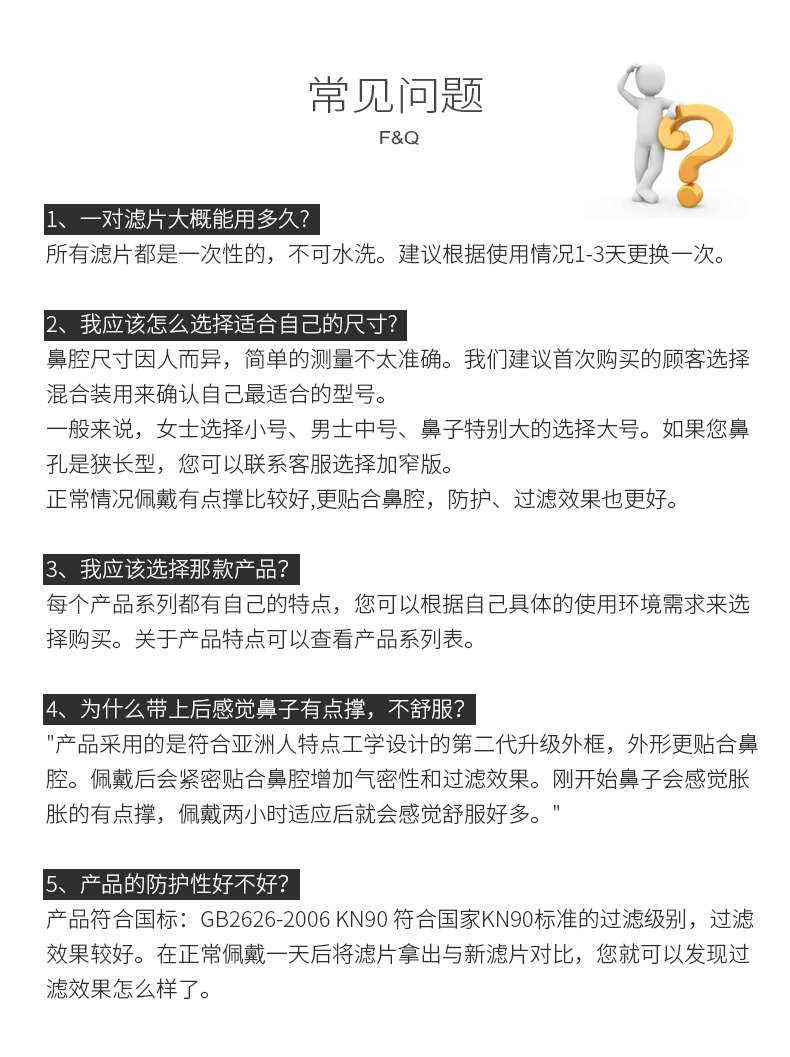 常见问题

F&Q

1、一对滤片大概能用多久?

所有滤片都是一次性的，不可水洗。建议根据使用情况1-3天更换一次。

2、我应该怎么选择适合自己的尺寸?

鼻腔尺寸因人而异，简单的测量不太准确。我们建议首次购买的顾客选择混合装用来确认自己最适合的型号。

一般来说，女士选择小号、男士中号、鼻子特别大的选择大号。如果您鼻孔是狭长型，您可以联系客服选择加窄版。

正常情况佩戴有点撑比较好,更贴合鼻腔，防护、过滤效果也更好。

3、我应该选择那款产品?

每个产品系列都有自己的特点，您可以根据自己具体的使用环境需求来选择购买。关于产品特点可以查看产品系列表。

4、为什么带上后感觉鼻子有点撑，不舒服?

"产品采用的是符合亚洲人特点工学设计的第二代升级外框，外形更贴合鼻腔。佩戴后会紧密贴合鼻腔增加气密性和过滤效果。刚开始鼻子会感觉胀胀的有点撑，佩戴两小时适应后就会感觉舒服好多。"

5、产品的防护性好不好?

产品符合国标：GB2626-2006 KN90 符合国家KN90标准的过滤级别，过滤效果较好。在正常佩戴一天后将滤片拿出与新滤片对比，您就可以发现过滤效果怎么样了。